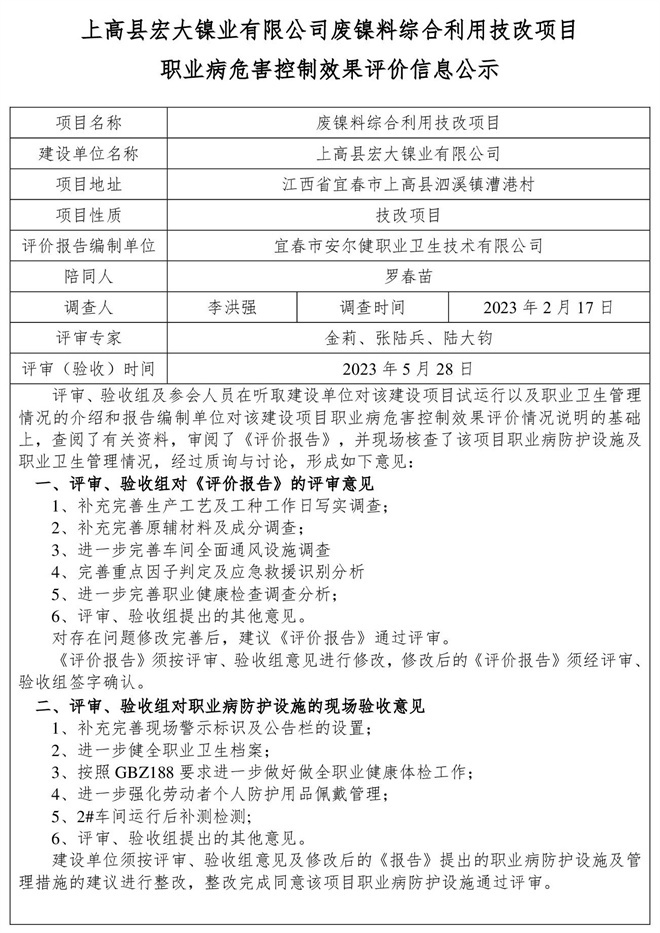 上高县宏大镍业有限公司废镍料综合利用技改项目
职业病危害控制效果评价信息公示

| 项目名称 | 废镍料综合利用技改项目 | | |
|---|---|---|---|
| 建设单位名称 | 上高县宏大镍业有限公司 | | |
| 项目地址 | 江西省宜春市上高县泗溪镇漕港村 | | |
| 项目性质 | 技改项目 | | |
| 评价报告编制单位 | 宜春市安尔健职业卫生技术有限公司 | | |
| 陪同人 | 罗春苗 | | |
| 调查人 | 李洪强 | 调查时间 | 2023 年 2 月 17 日 |
| 评审专家 | 金莉、张陆兵、陆大钧 | | |
| 评审（验收）时间 | 2023 年 5 月 28 日 | | |

评审、验收组及参会人员在听取建设单位对该建设项目试运行以及职业卫生管理情况的介绍和报告编制单位对该建设项目职业病危害控制效果评价情况说明的基础上，查阅了有关资料，审阅了《评价报告》，并现场核查了该项目职业病防护设施及职业卫生管理情况，经过质询与讨论，形成如下意见：

一、评审、验收组对《评价报告》的评审意见
1、补充完善生产工艺及工种工作日写实调查；
2、补充完善原辅材料及成分调查；
3、进一步完善车间全面通风设施调查
4、完善重点因子判定及应急救援识别分析
5、进一步完善职业健康检查调查分析；
6、评审、验收组提出的其他意见。
对存在问题修改完善后，建议《评价报告》通过评审。
《评价报告》须按评审、验收组意见进行修改，修改后的《评价报告》须经评审、验收组签字确认。

二、评审、验收组对职业病防护设施的现场验收意见
1、补充完善现场警示标识及公告栏的设置；
2、进一步健全职业卫生档案；
3、按照 GBZ188 要求进一步做好做全职业健康体检工作；
4、进一步强化劳动者个人防护用品佩戴管理；
5、2#车间运行后补测检测；
6、评审、验收组提出的其他意见。
建设单位须按评审、验收组意见及修改后的《报告》提出的职业病防护设施及管理措施的建议进行整改，整改完成同意该项目职业病防护设施通过评审。